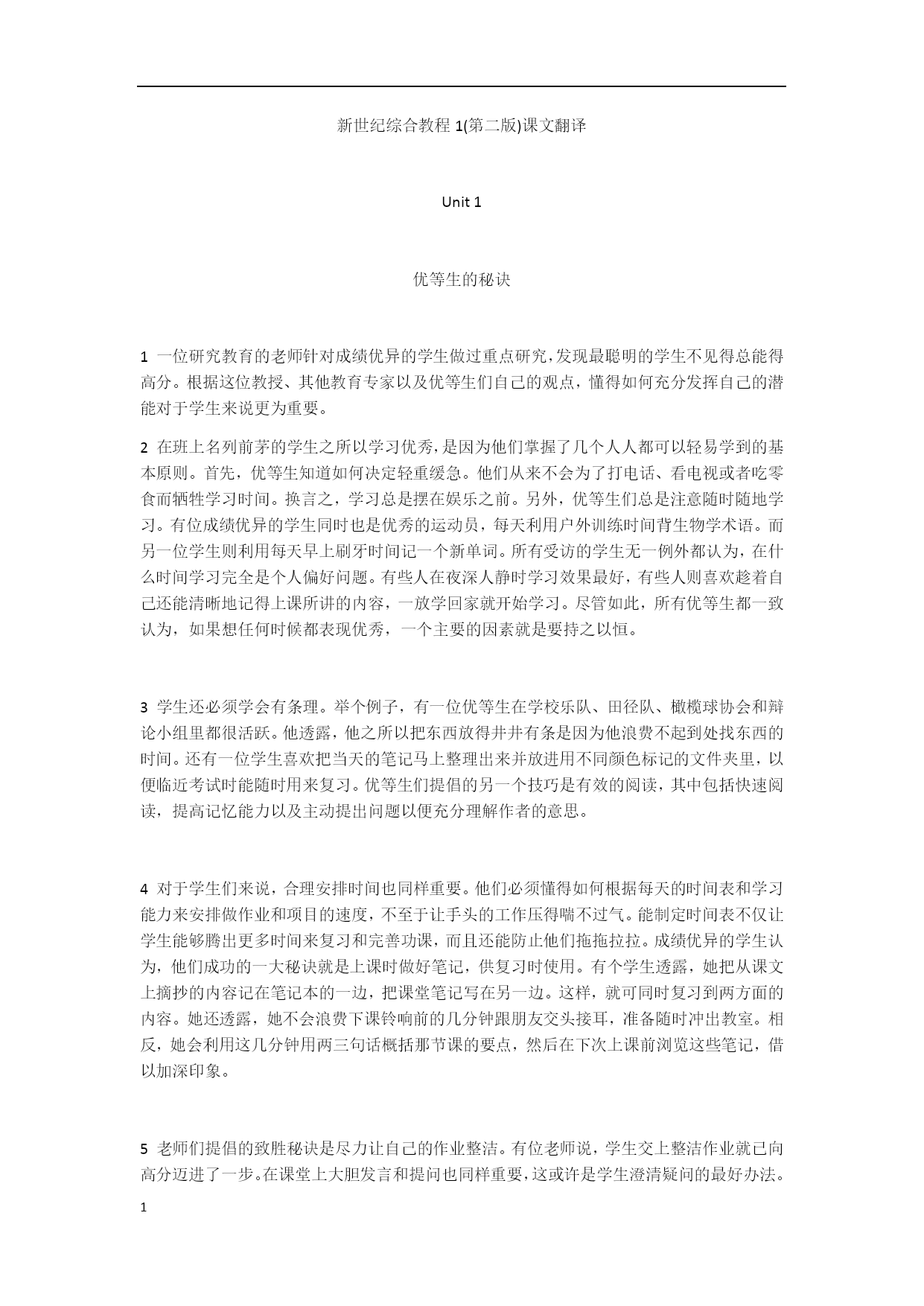 新世纪综合教程 1(第二版)课文翻译

Unit 1

优等生的秘诀

1 一位研究教育的老师针对成绩优异的学生做过重点研究，发现最聪明的学生不见得总能得高分。根据这位教授、其他教育专家以及优等生们自己的观点，懂得如何充分发挥自己的潜能对于学生来说更为重要。

2 在班上名列前茅的学生之所以学习优秀，是因为他们掌握了几个人人都可以轻易学到的基本原则。首先，优等生知道如何决定轻重缓急。他们从来不会为了打电话、看电视或者吃零食而牺牲学习时间。换言之，学习总是摆在娱乐之前。另外，优等生们总是注意随时随地学习。有位成绩优异的学生同时也是优秀的运动员，每天利用户外训练时间背生物学术语。而另一位学生则利用每天早上刷牙时间记一个新单词。所有受访的学生无一例外都认为，在什么时间学习完全是个人偏好问题。有些人在夜深人静时学习效果最好，有些人则喜欢趁着自己还能清晰地记得上课所讲的内容，一放学回家就开始学习。尽管如此，所有优等生都一致认为，如果想任何时候都表现优秀，一个主要的因素就是要持之以恒。

3 学生还必须学会有条理。举个例子，有一位优等生在学校乐队、田径队、橄榄球协会和辩论小组里都很活跃。他透露，他之所以把东西放得井井有条是因为他浪费不起到处找东西的时间。还有一位学生喜欢把当天的笔记马上整理出来并放进用不同颜色标记的文件夹里，以便临近考试时能随时用来复习。优等生们提倡的另一个技巧是有效的阅读，其中包括快速阅读，提高记忆能力以及主动提出问题以便充分理解作者的意思。

4 对于学生们来说，合理安排时间也同样重要。他们必须懂得如何根据每天的时间表和学习能力来安排做作业和项目的速度，不至于让手头的工作压得喘不过气。能制定时间表不仅让学生能够腾出更多时间来复习和完善功课，而且还能防止他们拖拖拉拉。成绩优异的学生认为，他们成功的一大秘诀就是上课时做好笔记，供复习时使用。有个学生透露，她把从课文上摘抄的内容记在笔记本的一边，把课堂笔记写在另一边。这样，就可同时复习到两方面的内容。她还透露，她不会浪费下课铃响前的几分钟跟朋友交头接耳，准备随时冲出教室。相反，她会利用这几分钟用两三句话概括那节课的要点，然后在下次上课前浏览这些笔记，借以加深印象。

5 老师们提倡的致胜秘诀是尽力让自己的作业整洁。有位老师说，学生交上整洁作业就已向高分迈进了一步。在课堂上大胆发言和提问也同样重要，这或许是学生澄清疑问的最好办法。

1